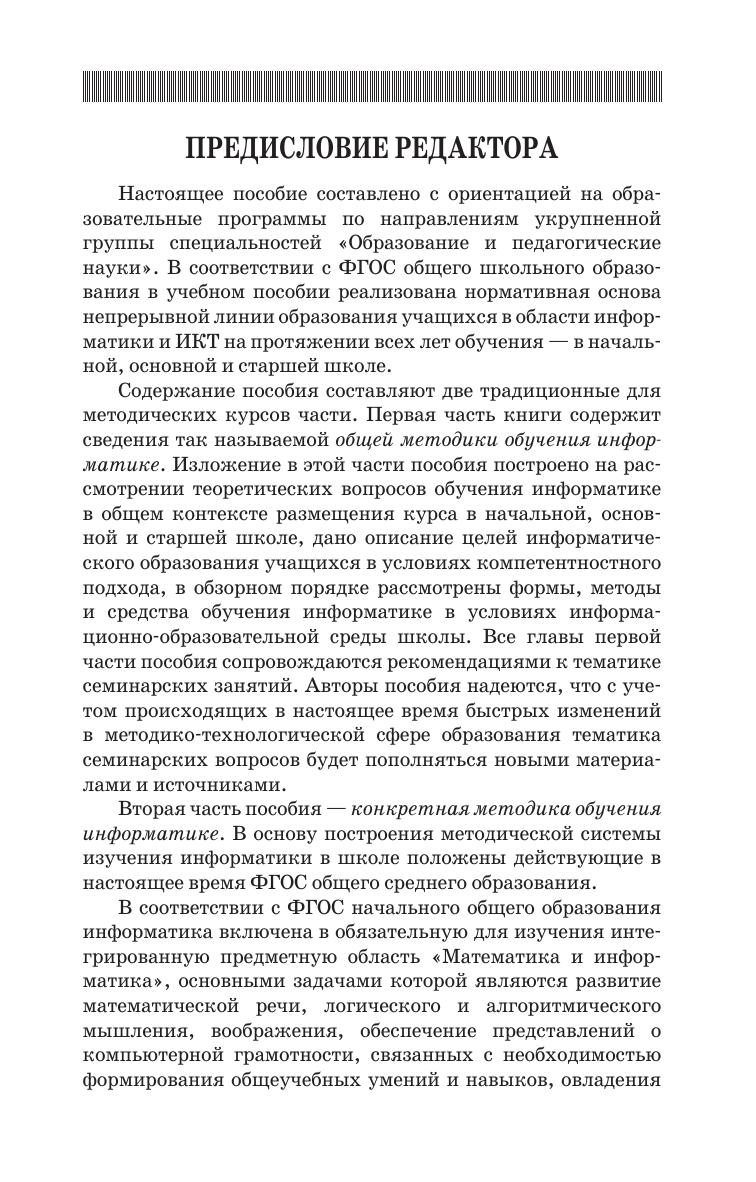 ПРЕДИСЛОВИЕ РЕДАКТОРА

Настоящее пособие составлено с ориентацией на образовательные программы по направлениям укрупненной группы специальностей «Образование и педагогические науки». В соответствии с ФГОС общего школьного образования в учебном пособии реализована нормативная основа непрерывной линии образования учащихся в области информатики и ИКТ на протяжении всех лет обучения — в начальной, основной и старшей школе.

Содержание пособия составляют две традиционные для методических курсов части. Первая часть книги содержит сведения так называемой общей методики обучения информатике. Изложение в этой части пособия построено на рассмотрении теоретических вопросов обучения информатике в общем контексте размещения курса в начальной, основной и старшей школе, дано описание целей информатического образования учащихся в условиях компетентностного подхода, в обзорном порядке рассмотрены формы, методы и средства обучения информатике в условиях информационно-образовательной среды школы. Все главы первой части пособия сопровождаются рекомендациями к тематике семинарских занятий. Авторы пособия надеются, что с учетом происходящих в настоящее время быстрых изменений в методико-технологической сфере образования тематика семинарских вопросов будет пополняться новыми материалами и источниками.

Вторая часть пособия — конкретная методика обучения информатике. В основу построения методической системы изучения информатики в школе положены действующие в настоящее время ФГОС общего среднего образования.

В соответствии с ФГОС начального общего образования информатика включена в обязательную для изучения интегрированную предметную область «Математика и информатика», основными задачами которой являются развитие математической речи, логического и алгоритмического мышления, воображения, обеспечение представлений о компьютерной грамотности, связанных с необходимостью формирования общеучебных умений и навыков, овладения